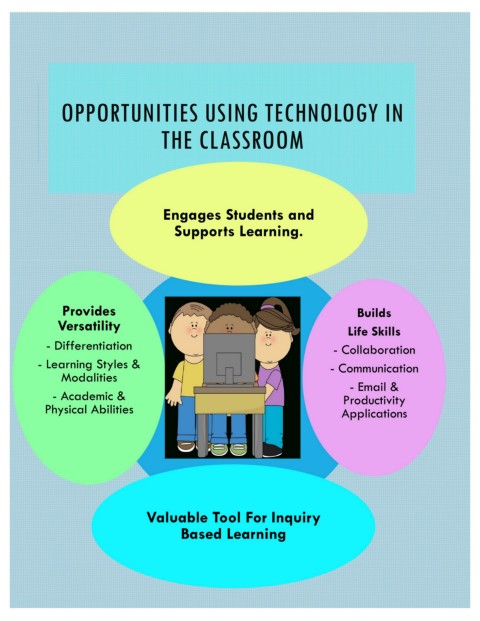 OPPORTUNITIES USING TECHNOLOGY IN THE CLASSROOM

Engages Students and Supports Learning.

Provides Versatility
- Differentiation
- Learning Styles & Modalities
- Academic & Physical Abilities

Builds Life Skills
- Collaboration
- Communication
- Email & Productivity Applications

Valuable Tool For Inquiry Based Learning